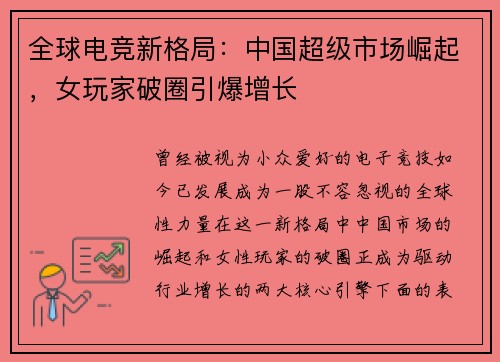 全球电竞新格局：中国超级市场崛起，女玩家破圈引爆增长

曾经被视为小众爱好的电子竞技如今已发展成为一股不容忽视的全球性力量在这一新格局中中国市场的崛起和女性玩家的破圈正成为驱动行业增长的两大核心引擎下面的表